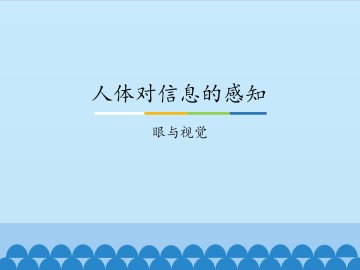 人体对信息的感知

眼与视觉